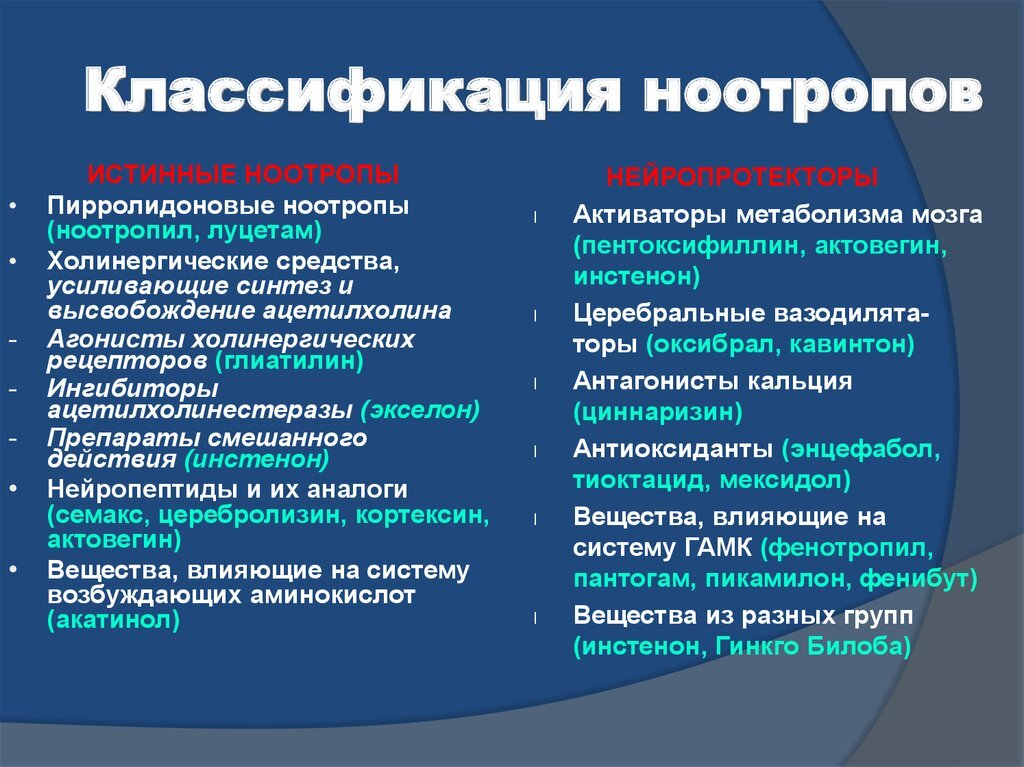 Классификация ноотропов

ИСТИННЫЕ НООТРОПЫ

• Пирролидоновые ноотропы (ноотропил, луцетам)
• Холинергические средства, усиливающие синтез и высвобождение ацетилхолина
- Агонисты холинергических рецепторов (глиатилин)
- Ингибиторы ацетилхолинестеразы (экселон)
- Препараты смешанного действия (инстенон)
• Нейропептиды и их аналоги (семакс, церебролизин, кортексин, актовегин)
• Вещества, влияющие на систему возбуждающих аминокислот (акатинол)

НЕЙРОПРОТЕКТОРЫ

Активаторы метаболизма мозга (пентоксифиллин, актовегин, инстенон)

Церебральные вазодилятаторы (оксибрал, кавинтон)

Антагонисты кальция (циннаризин)

Антиоксиданты (энцефабол, тиоктацид, мексидол)

Вещества, влияющие на систему ГАМК (фенотропил, пантогам, пикамилон, фенибут)

Вещества из разных групп (инстенон, Гинкго Билоба)